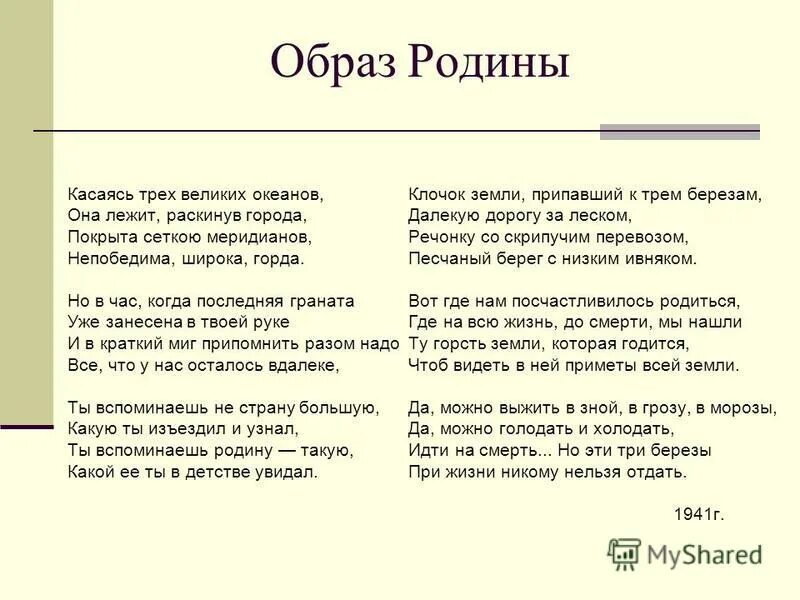 Образ Родины

Касаясь трех великих океанов,
Она лежит, раскинув города,
Покрыта сеткою меридианов,
Непобедима, широка, горда.

Но в час, когда последняя граната
Уже занесена в твоей руке
И в краткий миг припомнить разом надо
Все, что у нас осталось вдалеке,

Ты вспоминаешь не страну большую,
Какую ты изъездил и узнал,
Ты вспоминаешь родину — такую,
Какой ее ты в детстве увидал.

Клочок земли, припавший к трем березам,
Далекую дорогу за леском,
Речонку со скрипучим перевозом,
Песчаный берег с низким ивняком.

Вот где нам посчастливилось родиться,
Где на всю жизнь, до смерти, мы нашли
Ту горсть земли, которая годится,
Чтоб видеть в ней приметы всей земли.

Да, можно выжить в зной, в грозу, в морозы,
Да, можно голодать и холодать,
Идти на смерть... Но эти три березы
При жизни никому нельзя отдать.

1941г.

MyShared